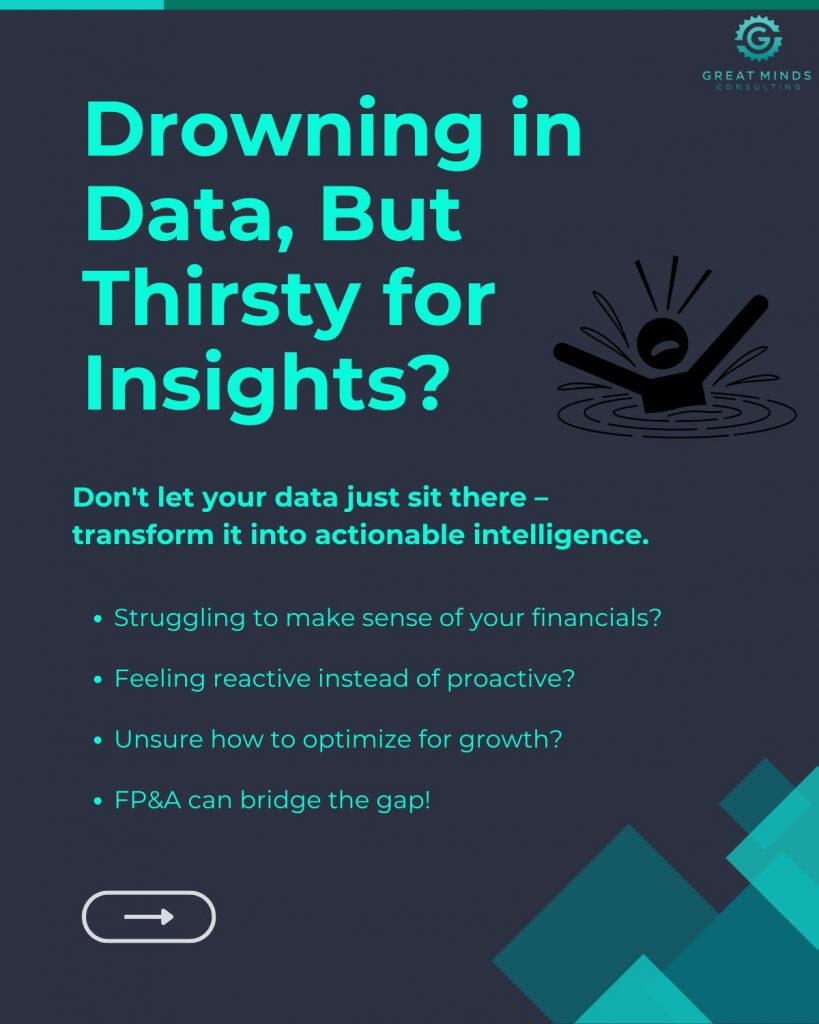 GREAT MINDS
CONSULTING

Drowning in Data, But Thirsty for Insights?

Don't let your data just sit there – transform it into actionable intelligence.

• Struggling to make sense of your financials?
• Feeling reactive instead of proactive?
• Unsure how to optimize for growth?
• FP&A can bridge the gap!

→